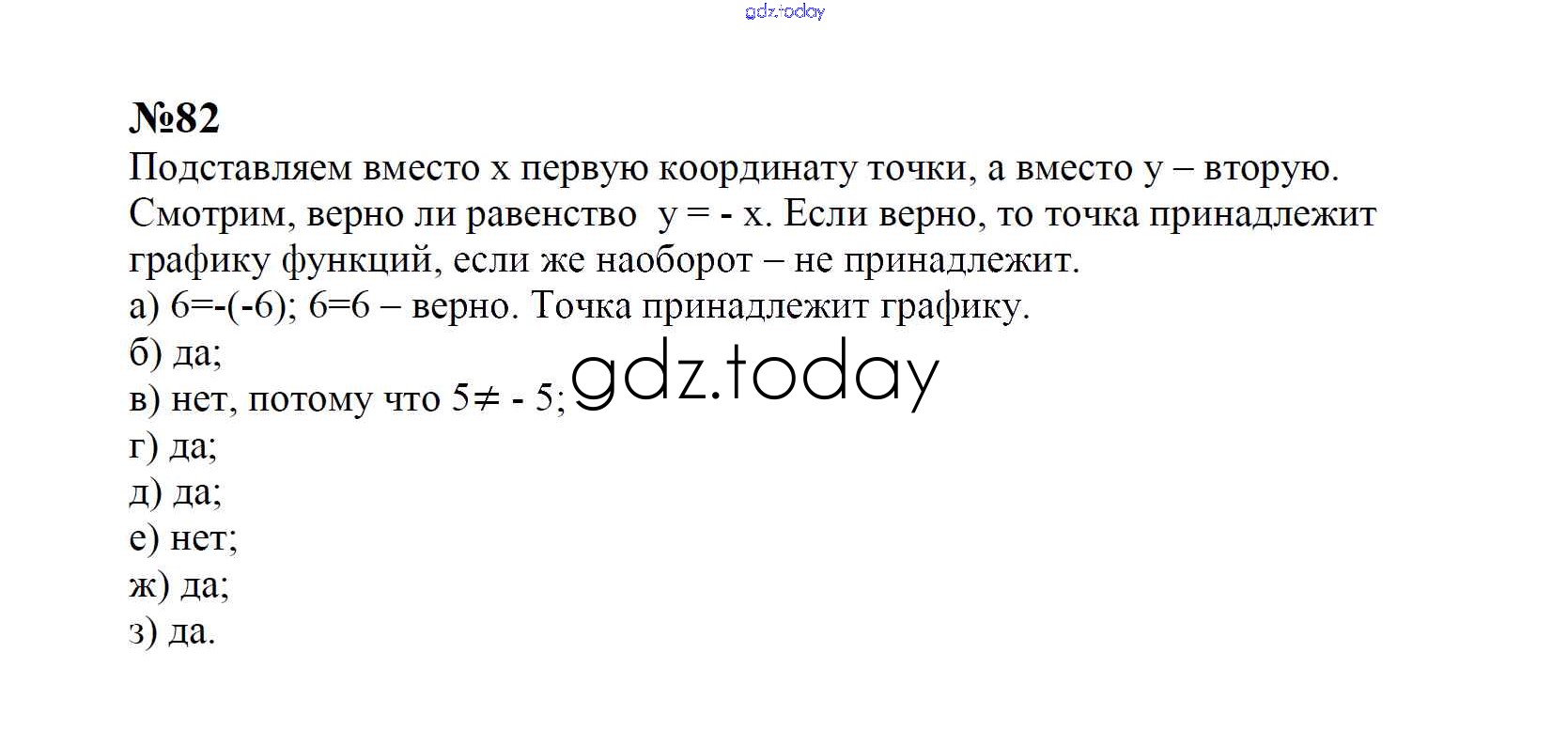 №82

Подставляем вместо x первую координату точки, а вместо y – вторую. Смотрим, верно ли равенство $y = -x$. Если верно, то точка принадлежит графику функций, если же наоборот – не принадлежит.

а) $6=-(-6)$; $6=6$ – верно. Точка принадлежит графику.
б) да;
в) нет, потому что $5 \neq -5$;
г) да;
д) да;
е) нет;
ж) да;
з) да.

gdz.today